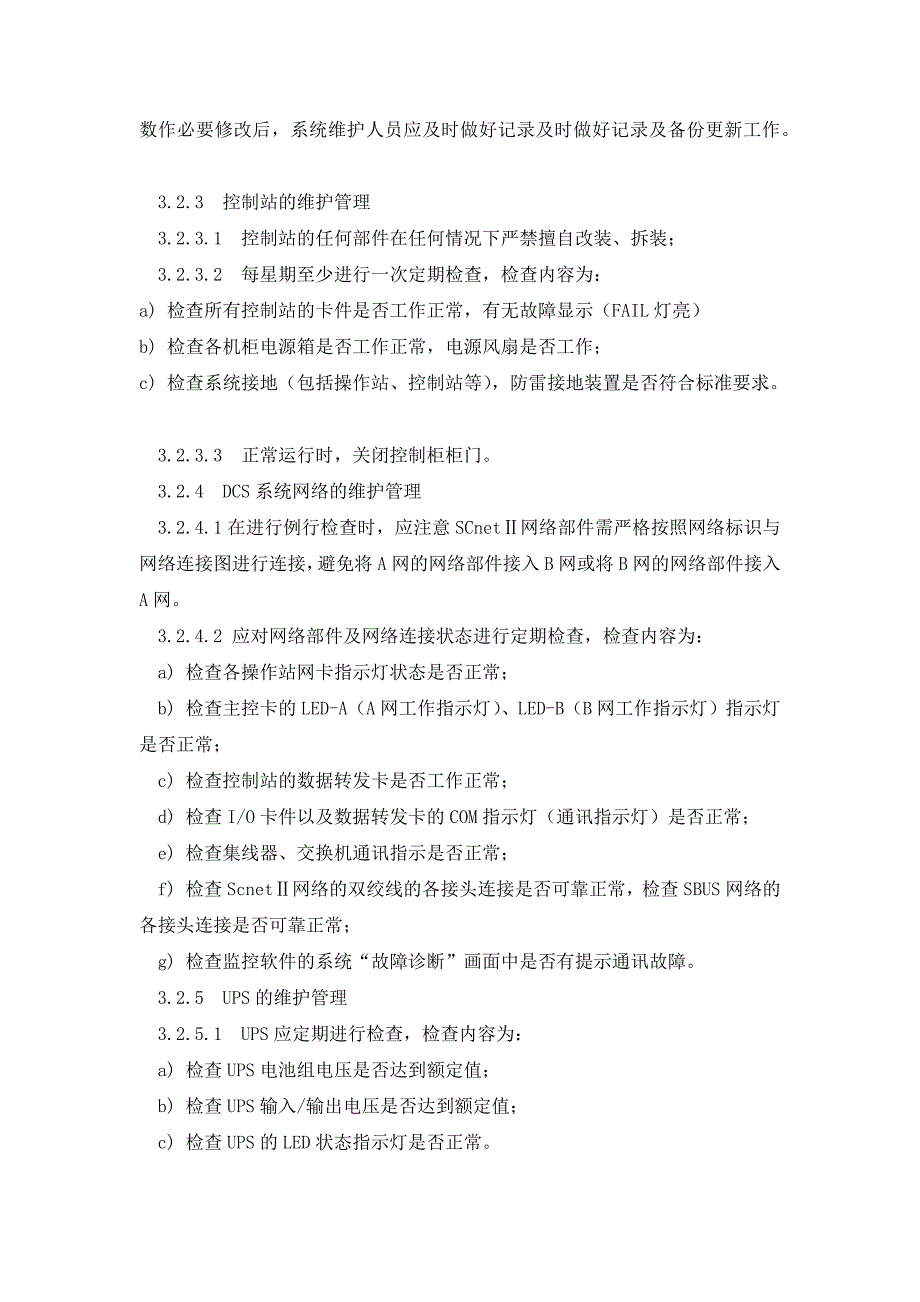 数作必要修改后，系统维护人员应及时做好记录及时做好记录及备份更新工作。

3.2.3　控制站的维护管理

3.2.3.1　控制站的任何部件在任何情况下严禁擅自改装、拆装；

3.2.3.2　每星期至少进行一次定期检查，检查内容为：

a) 检查所有控制站的卡件是否工作正常，有无故障显示（FAIL 灯亮）

b) 检查各机柜电源箱是否工作正常，电源风扇是否工作；

c) 检查系统接地（包括操作站、控制站等），防雷接地装置是否符合标准要求。

3.2.3.3　正常运行时，关闭控制柜柜门。

3.2.4　DCS 系统网络的维护管理

3.2.4.1 在进行例行检查时，应注意 SCnetⅡ网络部件需严格按照网络标识与网络连接图进行连接，避免将 A 网的网络部件接入 B 网或将 B 网的网络部件接入 A 网。

3.2.4.2 应对网络部件及网络连接状态进行定期检查，检查内容为：

a) 检查各操作站网卡指示灯状态是否正常；

b) 检查主控卡的 LED-A（A 网工作指示灯）、LED-B（B 网工作指示灯）指示灯是否正常；

c) 检查控制站的数据转发卡是否工作正常；

d) 检查 I/O 卡件以及数据转发卡的 COM 指示灯（通讯指示灯）是否正常；

e) 检查集线器、交换机通讯指示是否正常；

f) 检查 ScnetⅡ网络的双绞线的各接头连接是否可靠正常，检查 SBUS 网络的各接头连接是否可靠正常；

g) 检查监控软件的系统“故障诊断”画面中是否有提示通讯故障。

3.2.5　UPS 的维护管理

3.2.5.1　UPS 应定期进行检查，检查内容为：

a) 检查 UPS 电池组电压是否达到额定值；

b) 检查 UPS 输入/输出电压是否达到额定值；

c) 检查 UPS 的 LED 状态指示灯是否正常。